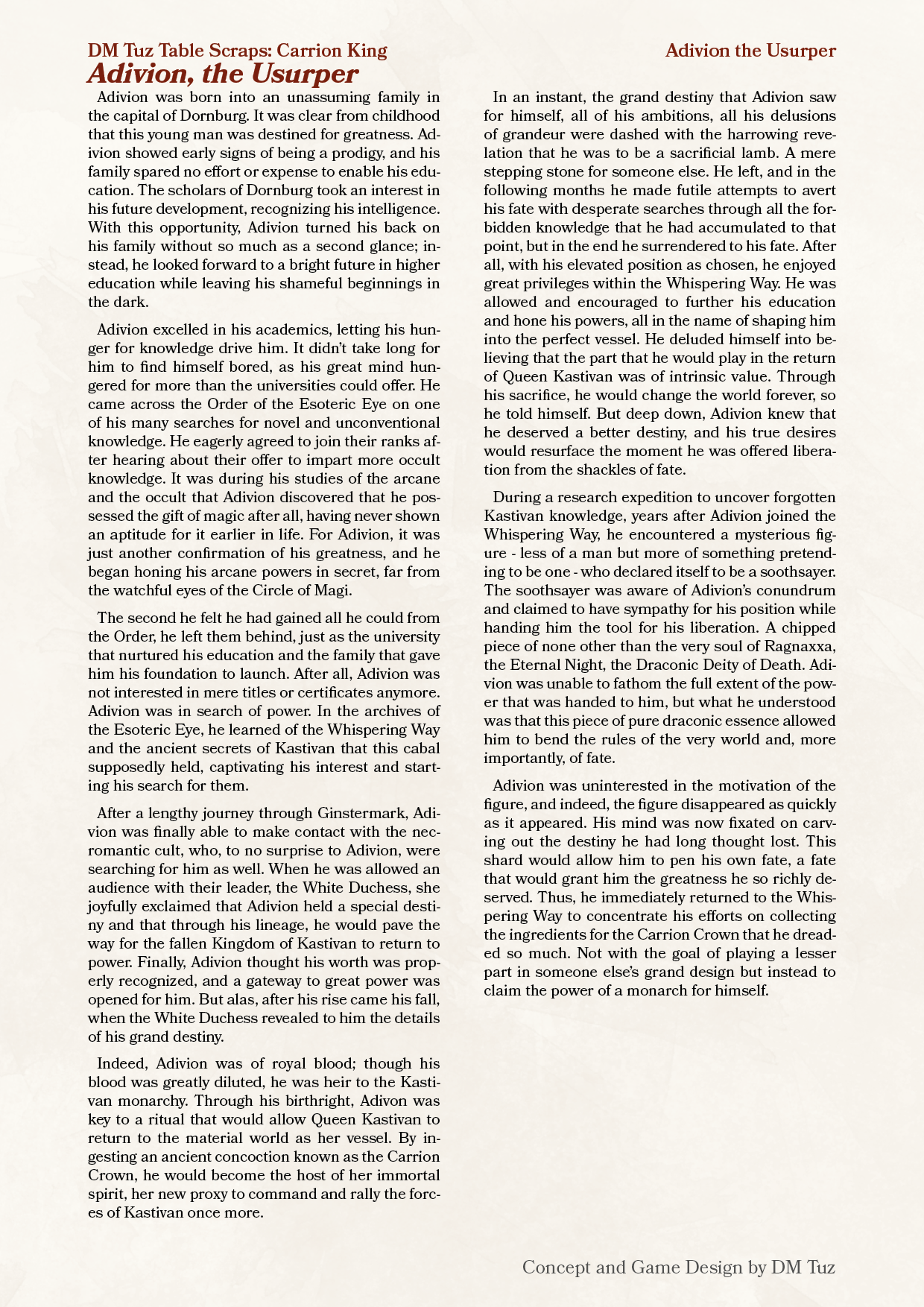 DM Tuz Table Scraps: Carrion King

Adivion the Usurper

Adivion, the Usurper

Adivion was born into an unassuming family in the capital of Dornburg. It was clear from childhood that this young man was destined for greatness. Adivion showed early signs of being a prodigy, and his family spared no effort or expense to enable his education. The scholars of Dornburg took an interest in his future development, recognizing his intelligence. With this opportunity, Adivion turned his back on his family without so much as a second glance; instead, he looked forward to a bright future in higher education while leaving his shameful beginnings in the dark.

Adivion excelled in his academics, letting his hunger for knowledge drive him. It didn't take long for him to find himself bored, as his great mind hungered for more than the universities could offer. He came across the Order of the Esoteric Eye on one of his many searches for novel and unconventional knowledge. He eagerly agreed to join their ranks after hearing about their offer to impart more occult knowledge. It was during his studies of the arcane and the occult that Adivion discovered that he possessed the gift of magic after all, having never shown an aptitude for it earlier in life. For Adivion, it was just another confirmation of his greatness, and he began honing his arcane powers in secret, far from the watchful eyes of the Circle of Magi.

The second he felt he had gained all he could from the Order, he left them behind, just as the university that nurtured his education and the family that gave him his foundation to launch. After all, Adivion was not interested in mere titles or certificates anymore. Adivion was in search of power. In the archives of the Esoteric Eye, he learned of the Whispering Way and the ancient secrets of Kastivan that this cabal supposedly held, captivating his interest and starting his search for them.

After a lengthy journey through Ginstermark, Adivion was finally able to make contact with the necromantic cult, who, to no surprise to Adivion, were searching for him as well. When he was allowed an audience with their leader, the White Duchess, she joyfully exclaimed that Adivion held a special destiny and that through his lineage, he would pave the way for the fallen Kingdom of Kastivan to return to power. Finally, Adivion thought his worth was properly recognized, and a gateway to great power was opened for him. But alas, after his rise came his fall, when the White Duchess revealed to him the details of his grand destiny.

Indeed, Adivion was of royal blood; though his blood was greatly diluted, he was heir to the Kastivan monarchy. Through his birthright, Adivon was key to a ritual that would allow Queen Kastivan to return to the material world as her vessel. By ingesting an ancient concoction known as the Carrion Crown, he would become the host of her immortal spirit, her new proxy to command and rally the forces of Kastivan once more.

In an instant, the grand destiny that Adivion saw for himself, all of his ambitions, all his delusions of grandeur were dashed with the harrowing revelation that he was to be a sacrificial lamb. A mere stepping stone for someone else. He left, and in the following months he made futile attempts to avert his fate with desperate searches through all the forbidden knowledge that he had accumulated to that point, but in the end he surrendered to his fate. After all, with his elevated position as chosen, he enjoyed great privileges within the Whispering Way. He was allowed and encouraged to further his education and hone his powers, all in the name of shaping him into the perfect vessel. He deluded himself into believing that the part that he would play in the return of Queen Kastivan was of intrinsic value. Through his sacrifice, he would change the world forever, so he told himself. But deep down, Adivion knew that he deserved a better destiny, and his true desires would resurface the moment he was offered liberation from the shackles of fate.

During a research expedition to uncover forgotten Kastivan knowledge, years after Adivion joined the Whispering Way, he encountered a mysterious figure - less of a man but more of something pretending to be one - who declared itself to be a soothsayer. The soothsayer was aware of Adivion's conundrum and claimed to have sympathy for his position while handing him the tool for his liberation. A chipped piece of none other than the very soul of Ragnaxxa, the Eternal Night, the Draconic Deity of Death. Adivion was unable to fathom the full extent of the power that was handed to him, but what he understood was that this piece of pure draconic essence allowed him to bend the rules of the very world and, more importantly, of fate.

Adivion was uninterested in the motivation of the figure, and indeed, the figure disappeared as quickly as it appeared. His mind was now fixated on carving out the destiny he had long thought lost. This shard would allow him to pen his own fate, a fate that would grant him the greatness he so richly deserved. Thus, he immediately returned to the Whispering Way to concentrate his efforts on collecting the ingredients for the Carrion Crown that he dreaded so much. Not with the goal of playing a lesser part in someone else's grand design but instead to claim the power of a monarch for himself.

Concept and Game Design by DM Tuz